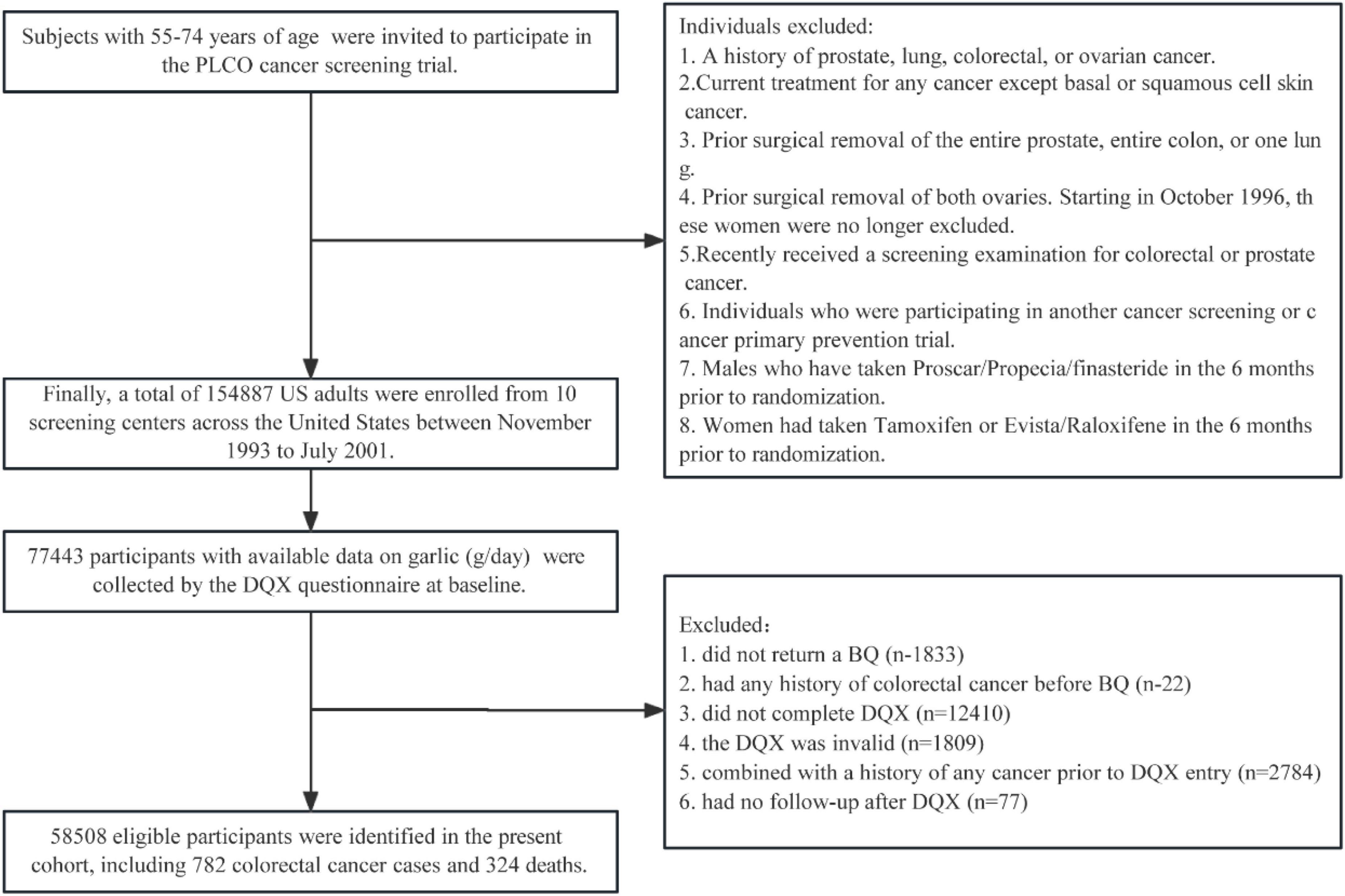 Subjects with 55-74 years of age were invited to participate in the PLCO cancer screening trial.

Individuals excluded:
1. A history of prostate, lung, colorectal, or ovarian cancer.
2.Current treatment for any cancer except basal or squamous cell skin cancer.
3. Prior surgical removal of the entire prostate, entire colon, or one lun g.
4. Prior surgical removal of both ovaries. Starting in October 1996, th ese women were no longer excluded.
5.Recently received a screening examination for colorectal or prostate cancer.
6. Individuals who were participating in another cancer screening or c ancer primary prevention trial.
7. Males who have taken Proscar/Propecia/finasteride in the 6 months prior to randomization.
8. Women had taken Tamoxifen or Evista/Raloxifene in the 6 months prior to randomization.

Finally, a total of 154887 US adults were enrolled from 10 screening centers across the United States between November 1993 to July 2001.

77443 participants with available data on garlic (g/day) were collected by the DQX questionnaire at baseline.

Excluded:
1. did not return a BQ (n-1833)
2. had any history of colorectal cancer before BQ (n-22)
3. did not complete DQX (n=12410)
4. the DQX was invalid (n=1809)
5. combined with a history of any cancer prior to DQX entry (n=2784)
6. had no follow-up after DQX (n=77)

58508 eligible participants were identified in the present cohort, including 782 colorectal cancer cases and 324 deaths.